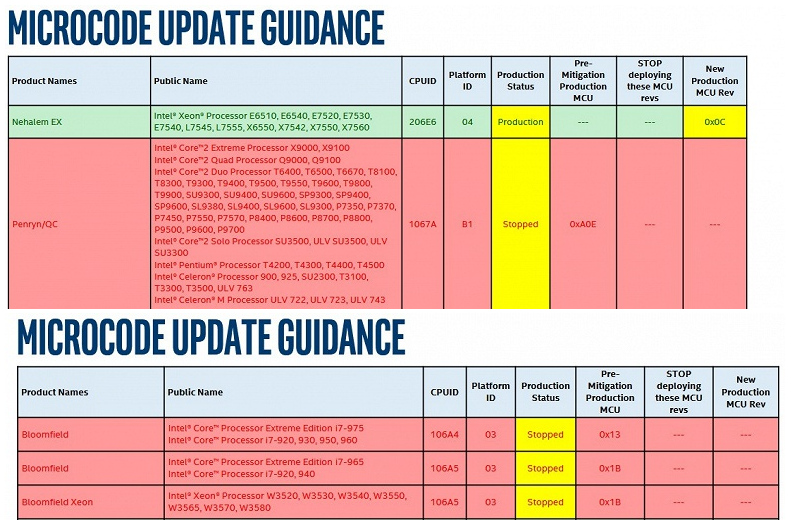 MICROCODE UPDATE GUIDANCE

| Product Names | Public Name | CPUID | Platform ID | Production Status | Pre-Mitigation Production MCU | STOP deploying these MCU revs | New Production MCU Rev |
|---|---|---|---|---|---|---|---|
| Nehalem EX | Intel® Xeon® Processor E6510, E6540, E7520, E7530, E7540, L7545, L7555, X6550, X7542, X7550, X7560 | 206E6 | 04 | Production | --- | --- | 0x0C |
| Penryn/QC | Intel® Core™2 Extreme Processor X9000, X9100 Intel® Core™2 Quad Processor Q9000, Q9100 Intel® Core™2 Duo Processor T6400, T6500, T6670, T8100, T8300, T9300, T9400, T9500, T9550, T9600, T9800, T9900, SU9300, SU9400, SU9600, SP9300, SP9400, SP9600, SL9380, SL9400, SL9600, SL9300, P7350, P7370, P7450, P7550, P7570, P8400, P8600, P8700, P8800, P9500, P9600, P9700 Intel® Core™2 Solo Processor SU3500, ULV SU3500, ULV SU3300 Intel® Pentium® Processor T4200, T4300, T4400, T4500 Intel® Celeron® Processor 900, 925, SU2300, T3100, T3300, T3500, ULV 763 Intel® Celeron® M Processor ULV 722, ULV 723, ULV 743 | 1067A | B1 | Stopped | 0xA0E | --- | --- |

MICROCODE UPDATE GUIDANCE

| Product Names | Public Name | CPUID | Platform ID | Production Status | Pre-Mitigation Production MCU | STOP deploying these MCU revs | New Production MCU Rev |
|---|---|---|---|---|---|---|---|
| Bloomfield | Intel® Core™ Processor Extreme Edition i7-975 Intel® Core™ Processor i7-920, 930, 950, 960 | 106A4 | 03 | Stopped | 0x13 | --- | --- |
| Bloomfield | Intel® Core™ Processor Extreme Edition i7-965 Intel® Core™ Processor i7-920, 940 | 106A5 | 03 | Stopped | 0x1B | --- | --- |
| Bloomfield Xeon | Intel® Xeon® Processor W3520, W3530, W3540, W3550, W3565, W3570, W3580 | 106A5 | 03 | Stopped | 0x1B | --- | --- |